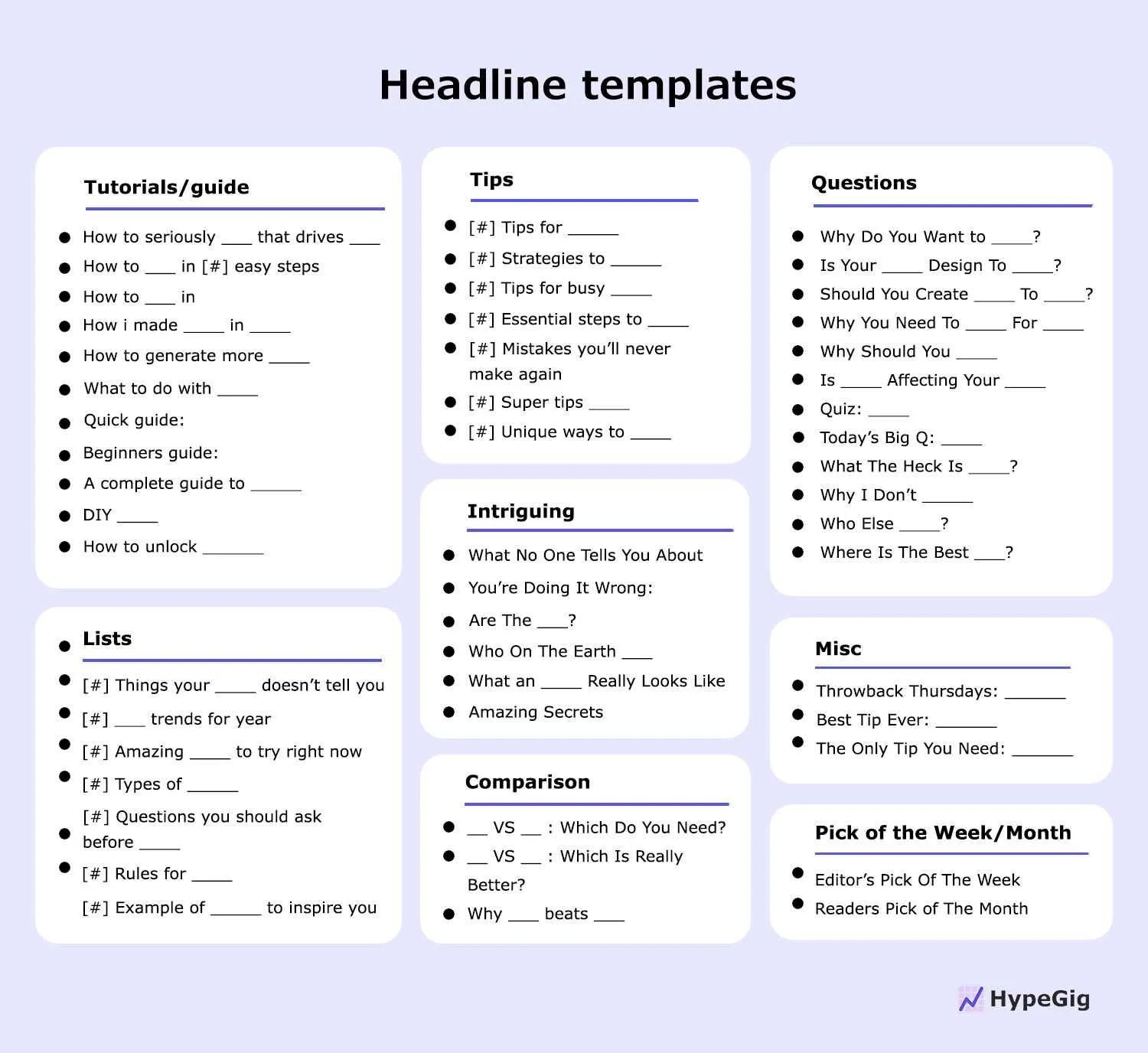 Headline templates

Tutorials/guide

• How to seriously ____ that drives ____
• How to ____ in [#] easy steps
• How to ____ in
• How i made ____ in ____
• How to generate more ____
• What to do with ____
• Quick guide:
• Beginners guide:
• A complete guide to ____
• DIY ____
• How to unlock ____

• Lists

• [#] Things your ____ doesn't tell you
• [#] ____ trends for year
• [#] Amazing ____ to try right now
• [#] Types of ____
• [#] Questions you should ask before ____
• [#] Rules for ____
[#] Example of ____ to inspire you

Tips

• [#] Tips for ____
• [#] Strategies to ____
• [#] Tips for busy ____
• [#] Essential steps to ____
• [#] Mistakes you'll never make again
• [#] Super tips ____
• [#] Unique ways to ____

Intriguing

• What No One Tells You About
• You're Doing It Wrong:
• Are The ____?
• Who On The Earth ____
• What an ____ Really Looks Like
• Amazing Secrets

Comparison

• ____ VS ____ : Which Do You Need?
• ____ VS ____ : Which Is Really Better?
• Why ____ beats ____

Questions

• Why Do You Want to ____?
• Is Your ____ Design To ____?
• Should You Create ____ To ____?
• Why You Need To ____ For ____
• Why Should You ____
• Is ____ Affecting Your ____
• Quiz: ____
• Today's Big Q: ____
• What The Heck Is ____?
• Why I Don't ____
• Who Else ____?
• Where Is The Best ____?

Misc

• Throwback Thursdays: ____
• Best Tip Ever: ____
• The Only Tip You Need: ____

Pick of the Week/Month

• Editor's Pick Of The Week
• Readers Pick of The Month

HypeGig